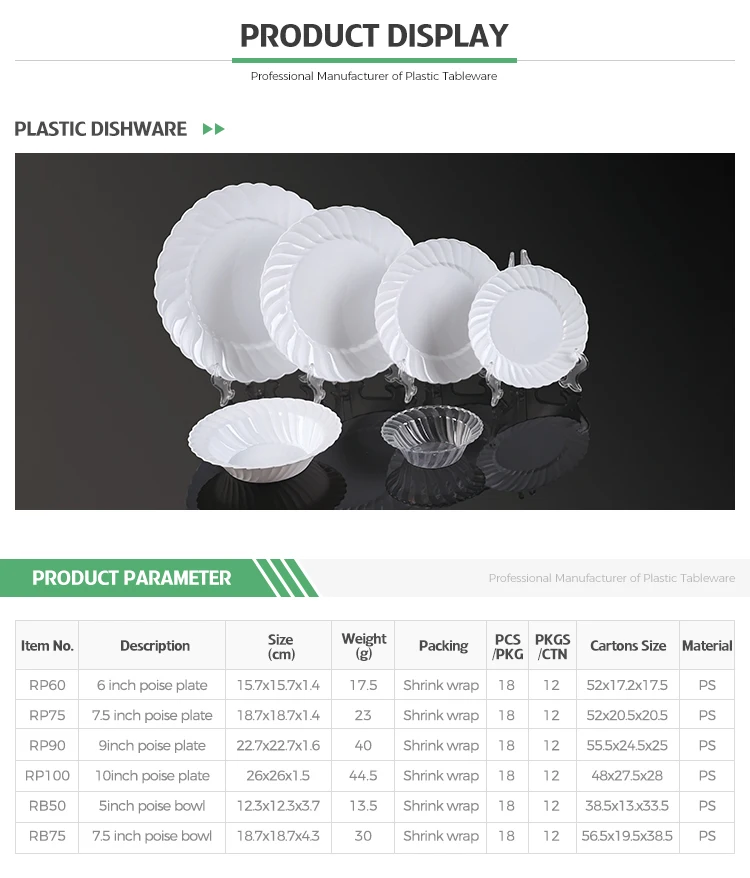 PRODUCT DISPLAY

Professional Manufacturer of Plastic Tableware

PLASTIC DISHWARE

PRODUCT PARAMETER

Professional Manufacturer of Plastic Tableware

| Item No. | Description | Size (cm) | Weight (g) | Packing | PCS /PKG | PKGS /CTN | Cartons Size | Material |
|---|---|---|---|---|---|---|---|---|
| RP60 | 6 inch poise plate | 15.7x15.7x1.4 | 17.5 | Shrink wrap | 18 | 12 | 52x17.2x17.5 | PS |
| RP75 | 7.5 inch poise plate | 18.7x18.7x1.4 | 23 | Shrink wrap | 18 | 12 | 52x20.5x20.5 | PS |
| RP90 | 9inch poise plate | 22.7x22.7x1.6 | 40 | Shrink wrap | 18 | 12 | 55.5x24.5x25 | PS |
| RP100 | 10inch poise plate | 26x26x1.5 | 44.5 | Shrink wrap | 18 | 12 | 48x27.5x28 | PS |
| RB50 | 5inch poise bowl | 12.3x12.3x3.7 | 13.5 | Shrink wrap | 18 | 12 | 38.5x13x33.5 | PS |
| RB75 | 7.5 inch poise bowl | 18.7x18.7x4.3 | 30 | Shrink wrap | 18 | 12 | 56.5x19.5x38.5 | PS |